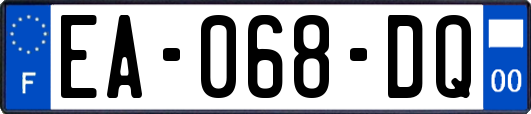 F

EA-068-DQ

00